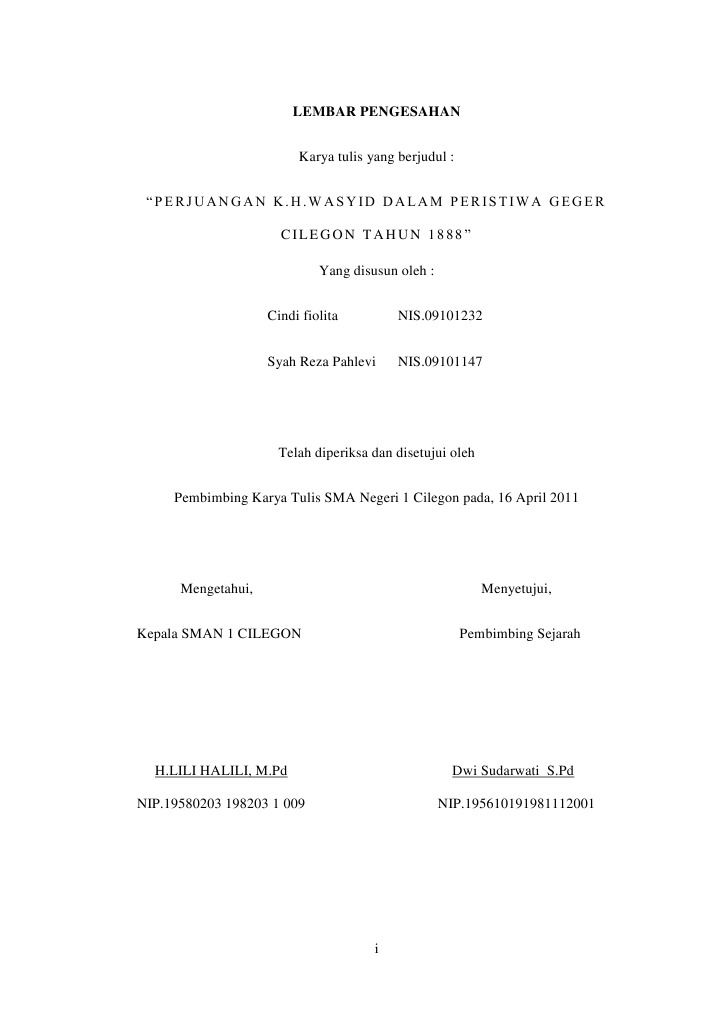 LEMBAR PENGESAHAN

Karya tulis yang berjudul :

“PERJUANGAN K.H.WASYID DALAM PERISTIWA GEGER CILEGON TAHUN 1888”

Yang disusun oleh :

Cindi fiolita NIS.09101232

Syah Reza Pahlevi NIS.09101147

Telah diperiksa dan disetujui oleh

Pembimbing Karya Tulis SMA Negeri 1 Cilegon pada, 16 April 2011

Mengetahui,

Kepala SMAN 1 CILEGON

H.LILI HALILI, M.Pd

NIP.19580203 198203 1 009

Menyetujui,

Pembimbing Sejarah

Dwi Sudarwati S.Pd

NIP.195610191981112001

i